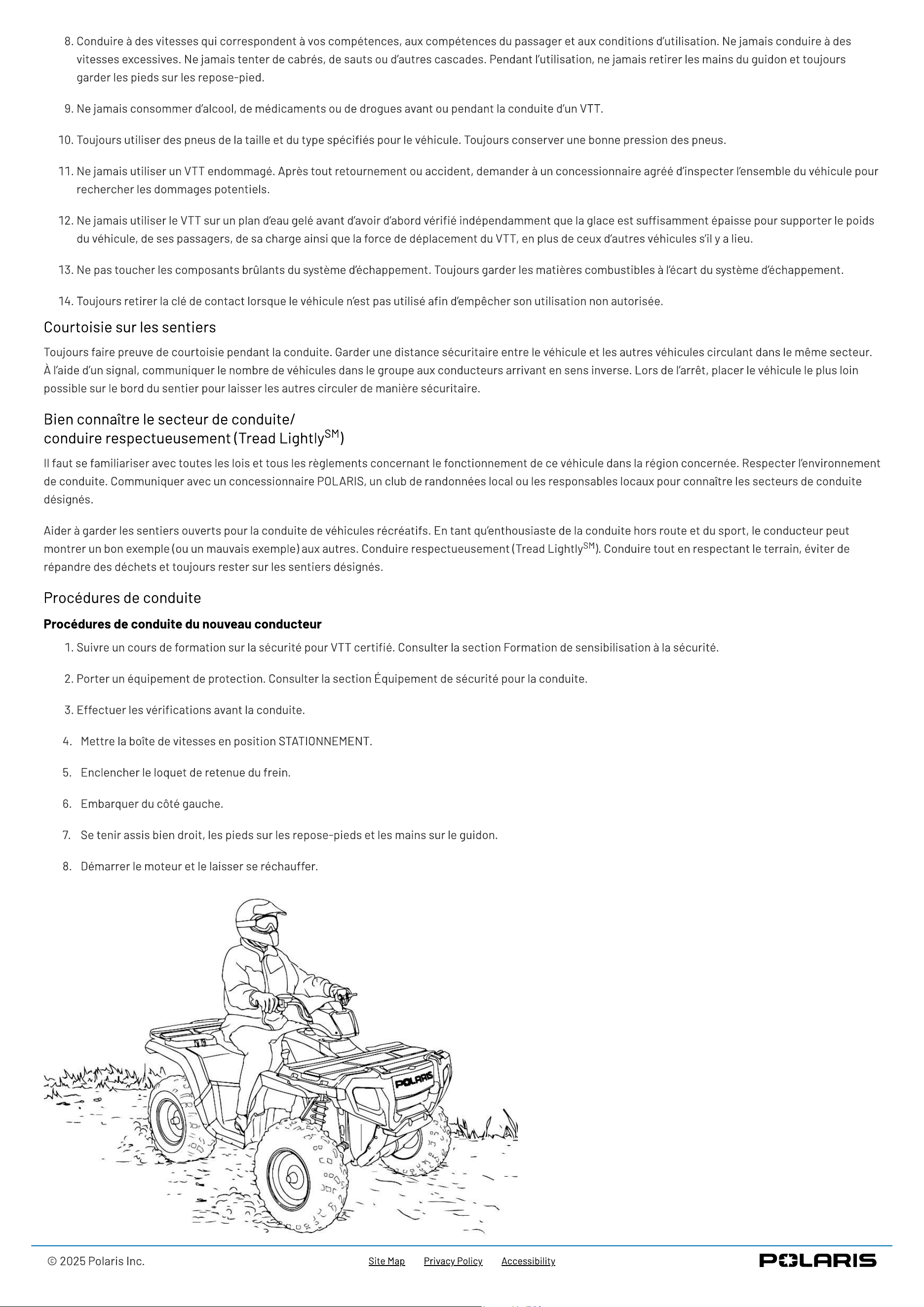 8. Conduire à des vitesses qui correspondent à vos compétences, aux compétences du passager et aux conditions d'utilisation. Ne jamais conduire à des vitesses excessives. Ne jamais tenter de cabrés, de sauts ou d'autres cascades. Pendant l'utilisation, ne jamais retirer les mains du guidon et toujours garder les pieds sur les repose-pied.

9. Ne jamais consommer d'alcool, de médicaments ou de drogues avant ou pendant la conduite d'un VTT.

10. Toujours utiliser des pneus de la taille et du type spécifiés pour le véhicule. Toujours conserver une bonne pression des pneus.

11. Ne jamais utiliser un VTT endommagé. Après tout retournement ou accident, demander à un concessionnaire agréé d'inspecter l'ensemble du véhicule pour rechercher les dommages potentiels.

12. Ne jamais utiliser le VTT sur un plan d'eau gelé avant d'avoir d'abord vérifié indépendamment que la glace est suffisamment épaisse pour supporter le poids du véhicule, de ses passagers, de sa charge ainsi que la force de déplacement du VTT, en plus de ceux d'autres véhicules s'il y a lieu.

13. Ne pas toucher les composants brûlants du système d'échappement. Toujours garder les matières combustibles à l'écart du système d'échappement.

14. Toujours retirer la clé de contact lorsque le véhicule n'est pas utilisé afin d'empêcher son utilisation non autorisée.

Courtoisie sur les sentiers

Toujours faire preuve de courtoisie pendant la conduite. Garder une distance sécuritaire entre le véhicule et les autres véhicules circulant dans le même secteur. À l'aide d'un signal, communiquer le nombre de véhicules dans le groupe aux conducteurs arrivant en sens inverse. Lors de l'arrêt, placer le véhicule le plus loin possible sur le bord du sentier pour laisser les autres circuler de manière sécuritaire.

Bien connaître le secteur de conduite/
conduire respectueusement (Tread Lightly$^{SM}$)

Il faut se familiariser avec toutes les lois et tous les règlements concernant le fonctionnement de ce véhicule dans la région concernée. Respecter l'environnement de conduite. Communiquer avec un concessionnaire POLARIS, un club de randonnées local ou les responsables locaux pour connaître les secteurs de conduite désignés.

Aider à garder les sentiers ouverts pour la conduite de véhicules récréatifs. En tant qu'enthousiaste de la conduite hors route et du sport, le conducteur peut montrer un bon exemple (ou un mauvais exemple) aux autres. Conduire respectueusement (Tread Lightly$^{SM}$). Conduire tout en respectant le terrain, éviter de répandre des déchets et toujours rester sur les sentiers désignés.

Procédures de conduite

Procédures de conduite du nouveau conducteur

1. Suivre un cours de formation sur la sécurité pour VTT certifié. Consulter la section Formation de sensibilisation à la sécurité.

2. Porter un équipement de protection. Consulter la section Équipement de sécurité pour la conduite.

3. Effectuer les vérifications avant la conduite.

4. Mettre la boîte de vitesses en position STATIONNEMENT.

5. Enclencher le loquet de retenue du frein.

6. Embarquer du côté gauche.

7. Se tenir assis bien droit, les pieds sur les repose-pieds et les mains sur le guidon.

8. Démarrer le moteur et le laisser se réchauffer.

POLARIS

© 2025 Polaris Inc.
Site Map Privacy Policy Accessibility
POLARIS